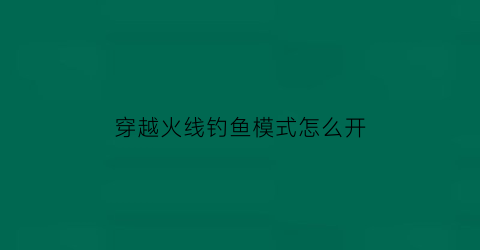 穿越火线钓鱼模式怎么开